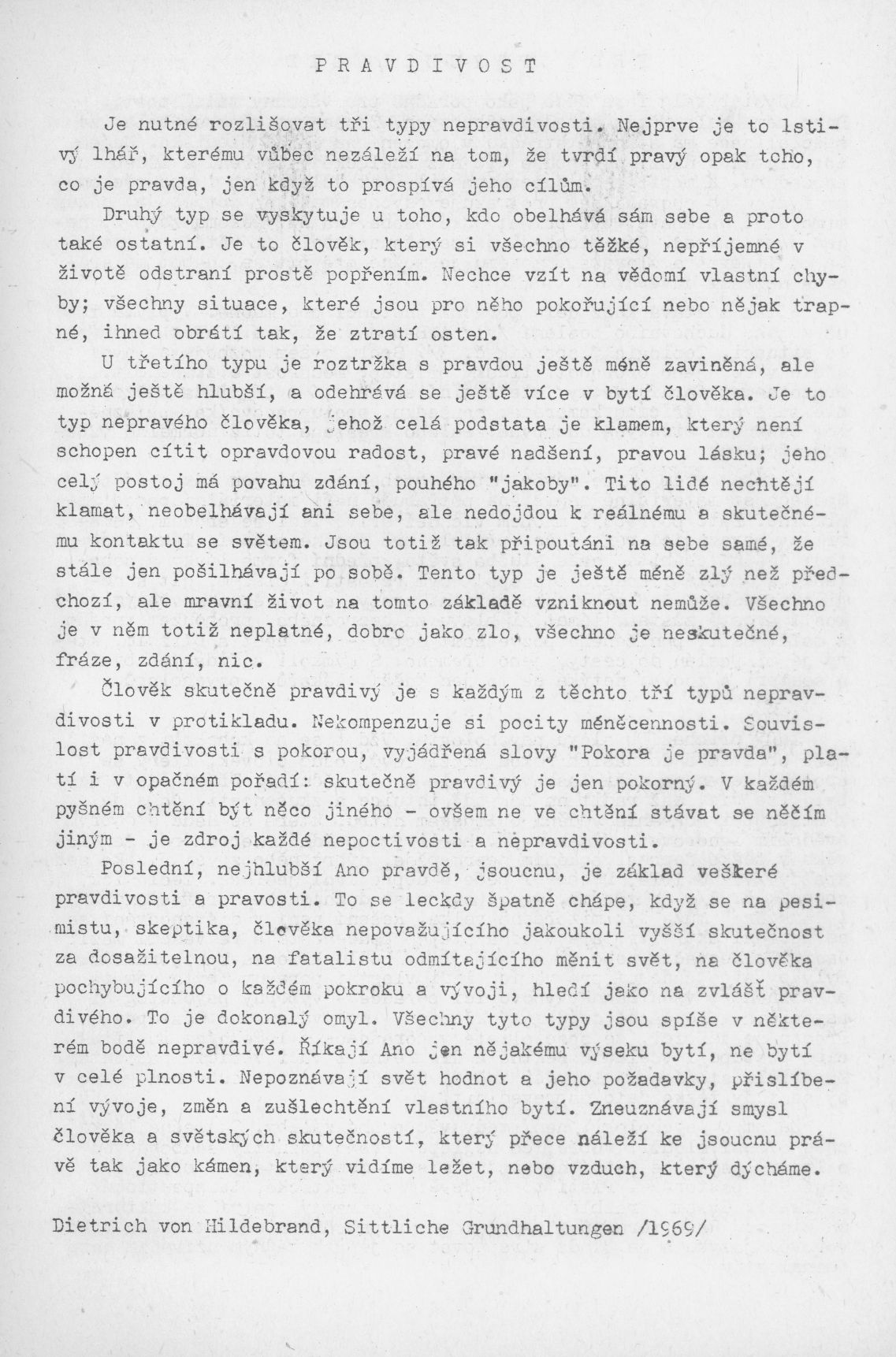 P R A V D I V O S T

Je nutné rozlišovat tři typy nepravdivosti. Nejprve je to lstivý lhář, kterému vůbec nezáleží na tom, že tvrdí pravý opak toho, co je pravda, jen když to prospívá jeho cílům.

Druhý typ se vyskytuje u toho, kdo obelhává sám sebe a proto také ostatní. Je to člověk, který si všechno těžké, nepříjemné v životě odstraní prostě popřením. Nechce vzít na vědomí vlastní chyby; všechny situace, které jsou pro něho pokořující nebo nějak trapné, ihned obrátí tak, že ztratí osten.

U třetího typu je roztržka s pravdou ještě méně zaviněná, ale možná ještě hlubší, a odehrává se ještě více v bytí člověka. Je to typ nepravého člověka, jehož celá podstata je klamem, který není schopen cítit opravdovou radost, pravé nadšení, pravou lásku; jeho celý postoj má povahu zdání, pouhého "jakoby". Tito lidé nechtějí klamat, neobelhávají ani sebe, ale nedojdou k reálnému a skutečnému kontaktu se světem. Jsou totiž tak připoutáni na sebe samé, že stále jen pošilhávají po sobě. Tento typ je ještě méně zlý než předchozí, ale mravní život na tomto základě vzniknout nemůže. Všechno je v něm totiž neplatné, dobro jako zlo, všechno je neskutečné, fráze, zdání, nic.

Člověk skutečně pravdivý je s každým z těchto tří typů nepravdivosti v protikladu. Nekompenzuje si pocity méněcennosti. Souvislost pravdivosti s pokorou, vyjádřená slovy "Pokora je pravda", platí i v opačném pořadí: skutečně pravdivý je jen pokorný. V každém pyšném chtění být něco jiného - ovšem ne ve chtění stávat se něčím jiným - je zdroj každé nepoctivosti a nepravdivosti.

Poslední, nejhlubší Ano pravdě, jsoucnu, je základ veškeré pravdivosti a pravosti. To se leckdy špatně chápe, když se na pesimistu, skeptika, člověka nepovažujícího jakoukoli vyšší skutečnost za dosažitelnou, na fatalistu odmítajícího měnit svět, na člověka pochybujícího o každém pokroku a vývoji, hledí jako na zvlášť pravdivého. To je dokonalý omyl. Všechny tyto typy jsou spíše v některém bodě nepravdivé. Říkají Ano jen nějakému výseku bytí, ne bytí v celé plnosti. Nepoznávají svět hodnot a jeho požadavky, přislíbení vývoje, změn a zušlechtění vlastního bytí. Zneuznávají smysl člověka a světských skutečností, který přece náleží ke jsoucnu právě tak jako kámen, který vidíme ležet, nebo vzduch, který dýcháme.

Dietrich von Hildebrand, Sittliche Grundhaltungen /1969/